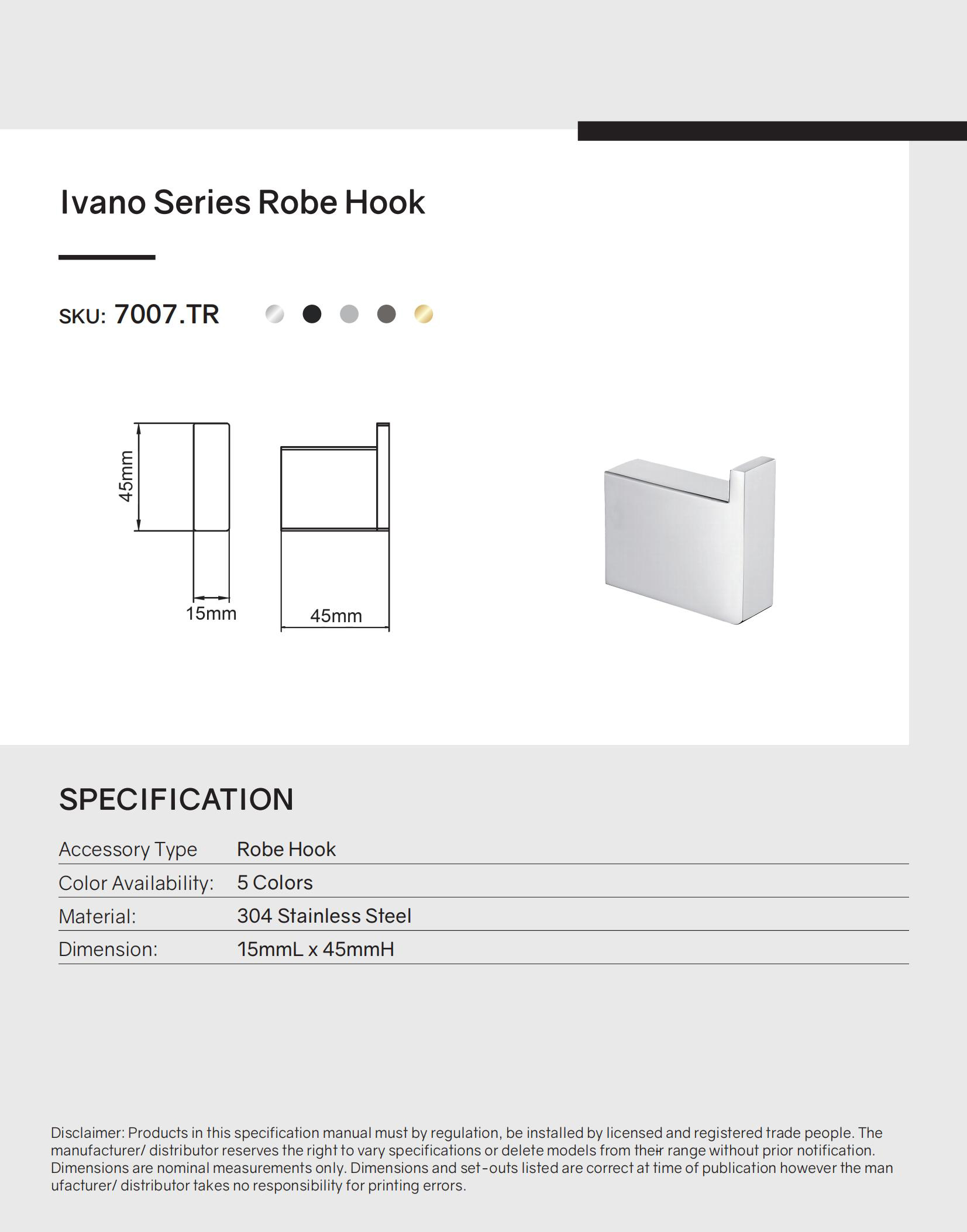 Ivano Series Robe Hook

SKU: 7007.TR

45mm

15mm

45mm

SPECIFICATION

| Accessory Type | Robe Hook |
|---|---|
| Color Availability: | 5 Colors |
| Material: | 304 Stainless Steel |
| Dimension: | 15mmL x 45mmH |

Disclaimer: Products in this specification manual must by regulation, be installed by licensed and registered trade people. The manufacturer/ distributor reserves the right to vary specifications or delete models from their range without prior notification. Dimensions are nominal measurements only. Dimensions and set-outs listed are correct at time of publication however the man ufacturer/ distributor takes no responsibility for printing errors.